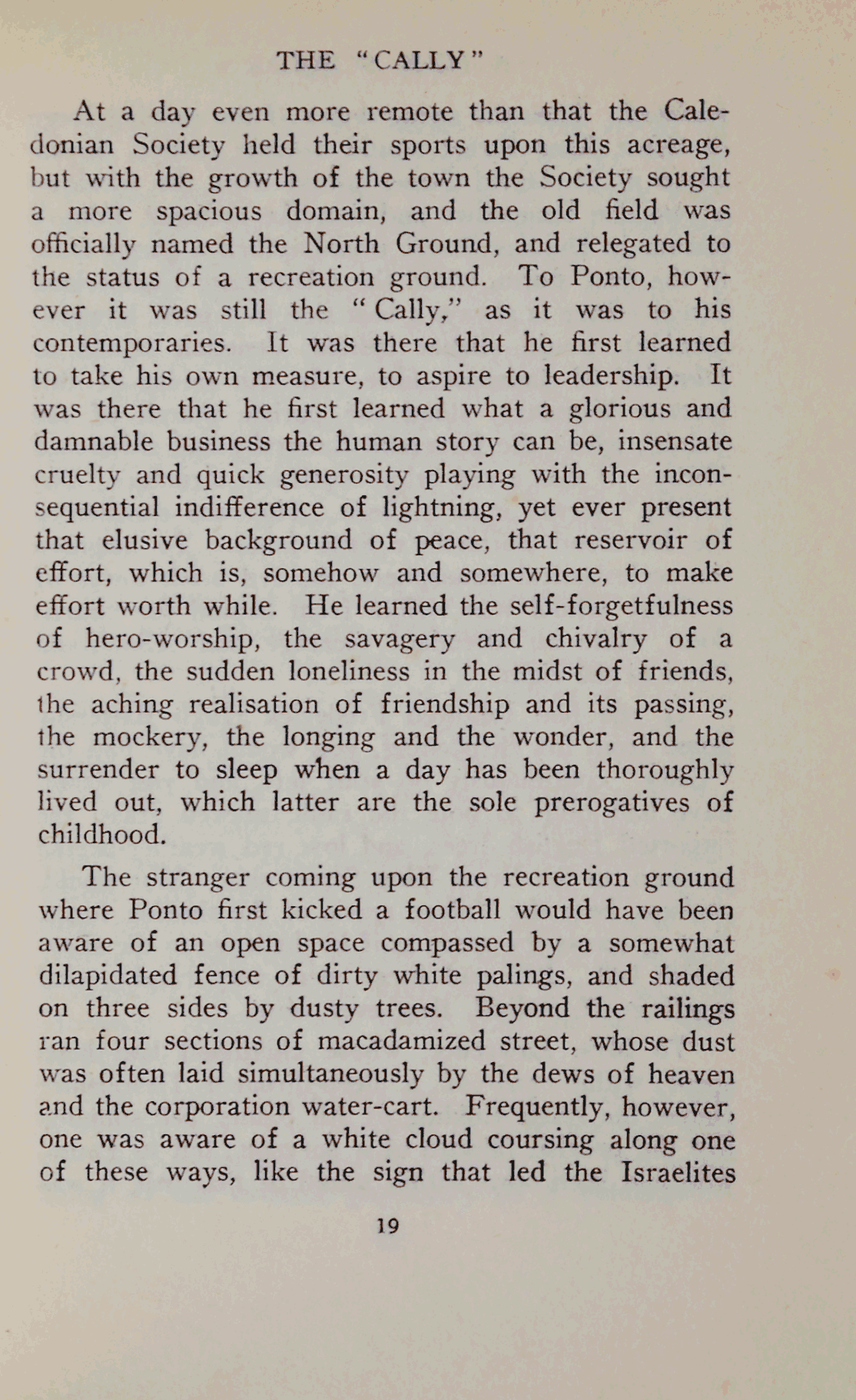 THE "CALLY"

At a day even more remote than that the Caledonian Society held their sports upon this acreage, but with the growth of the town the Society sought a more spacious domain, and the old field was officially named the North Ground, and relegated to the status of a recreation ground. To Ponto, however it was still the "Cally," as it was to his contemporaries. It was there that he first learned to take his own measure, to aspire to leadership. It was there that he first learned what a glorious and damnable business the human story can be, insensate cruelty and quick generosity playing with the inconsequential indifference of lightning, yet ever present that elusive background of peace, that reservoir of effort, which is, somehow and somewhere, to make effort worth while. He learned the self-forgetfulness of hero-worship, the savagery and chivalry of a crowd, the sudden loneliness in the midst of friends, the aching realisation of friendship and its passing, the mockery, the longing and the wonder, and the surrender to sleep when a day has been thoroughly lived out, which latter are the sole prerogatives of childhood.

The stranger coming upon the recreation ground where Ponto first kicked a football would have been aware of an open space compassed by a somewhat dilapidated fence of dirty white palings, and shaded on three sides by dusty trees. Beyond the railings ran four sections of macadamized street, whose dust was often laid simultaneously by the dews of heaven and the corporation water-cart. Frequently, however, one was aware of a white cloud coursing along one of these ways, like the sign that led the Israelites

19